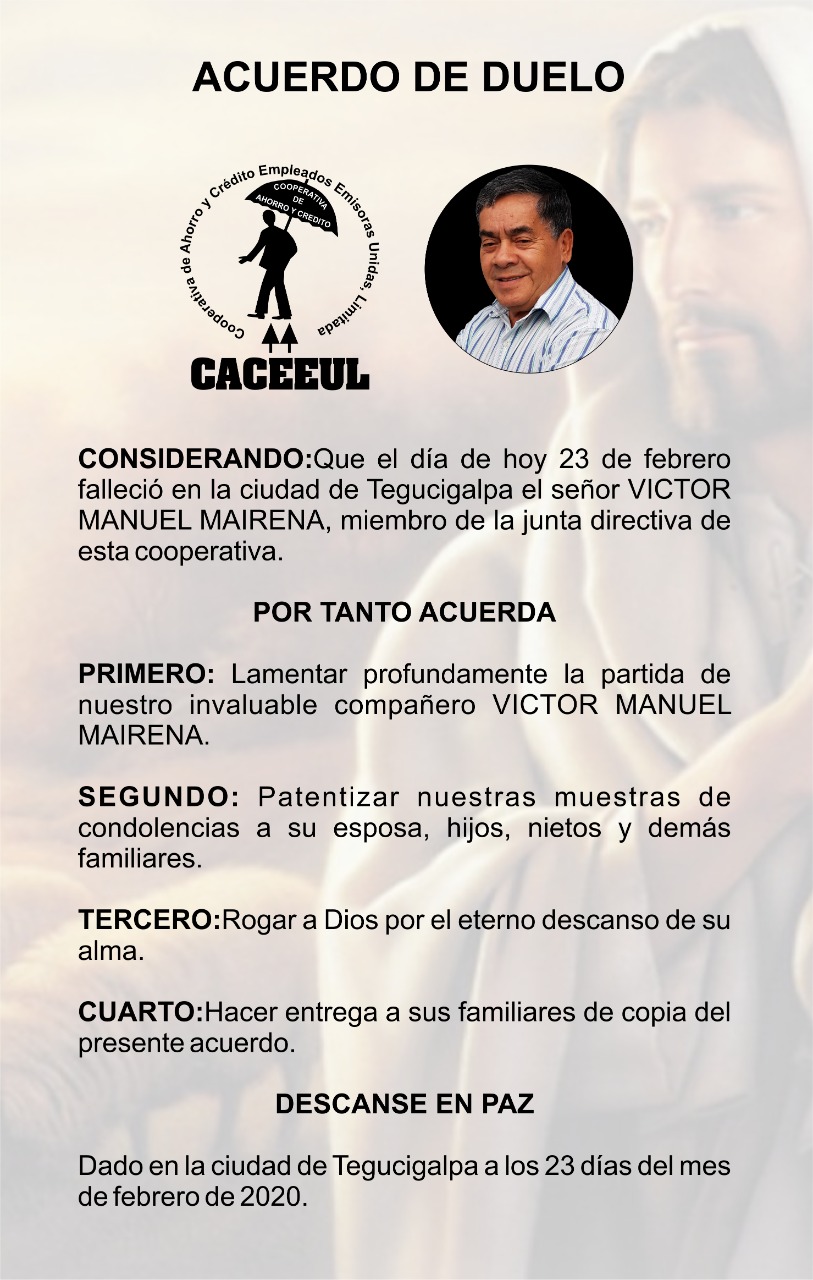 ACUERDO DE DUELO

Cooperativa de Ahorro y Crédito Empleados Emisoras Unidas, Limitada

COOPERATIVA DE AHORRO Y CREDITO

CACEEUL

CONSIDERANDO:Que el día de hoy 23 de febrero falleció en la ciudad de Tegucigalpa el señor VICTOR MANUEL MAIRENA, miembro de la junta directiva de esta cooperativa.

POR TANTO ACUERDA

PRIMERO: Lamentar profundamente la partida de nuestro invaluable compañero VICTOR MANUEL MAIRENA.

SEGUNDO: Patentizar nuestras muestras de condolencias a su esposa, hijos, nietos y demás familiares.

TERCERO:Rogar a Dios por el eterno descanso de su alma.

CUARTO:Hacer entrega a sus familiares de copia del presente acuerdo.

DESCANSE EN PAZ

Dado en la ciudad de Tegucigalpa a los 23 días del mes de febrero de 2020.